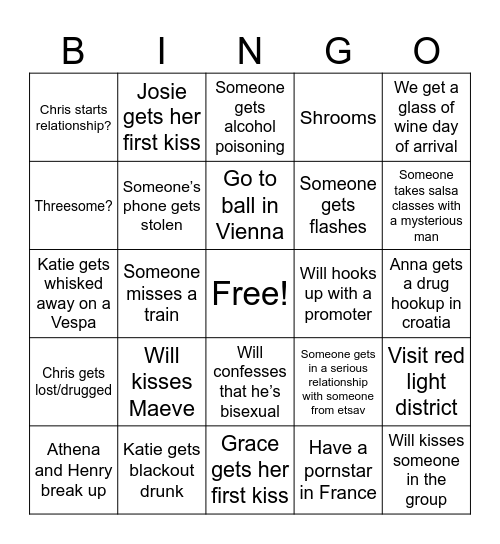 | B | I | N | G | O |
|---|---|---|---|---|
| Chris starts relationship? | Josie gets her first kiss | Someone gets alcohol poisoning | Shrooms | We get a glass of wine day of arrival |
| Threesome? | Someone's phone gets stolen | Go to ball in Vienna | Someone gets flashes | Someone takes salsa classes with a mysterious man |
| Katie gets whisked away on a Vespa | Someone misses a train | Free! | Will hooks up with a promoter | Anna gets a drug hookup in croatia |
| Chris gets lost/drugged | Will kisses Maeve | Will confesses that he's bisexual | Someone gets in a serious relationship with someone from etsav | Visit red light district |
| Athena and Henry break up | Katie gets blackout drunk | Grace gets her first kiss | Have a pornstar in France | Will kisses someone in the group |